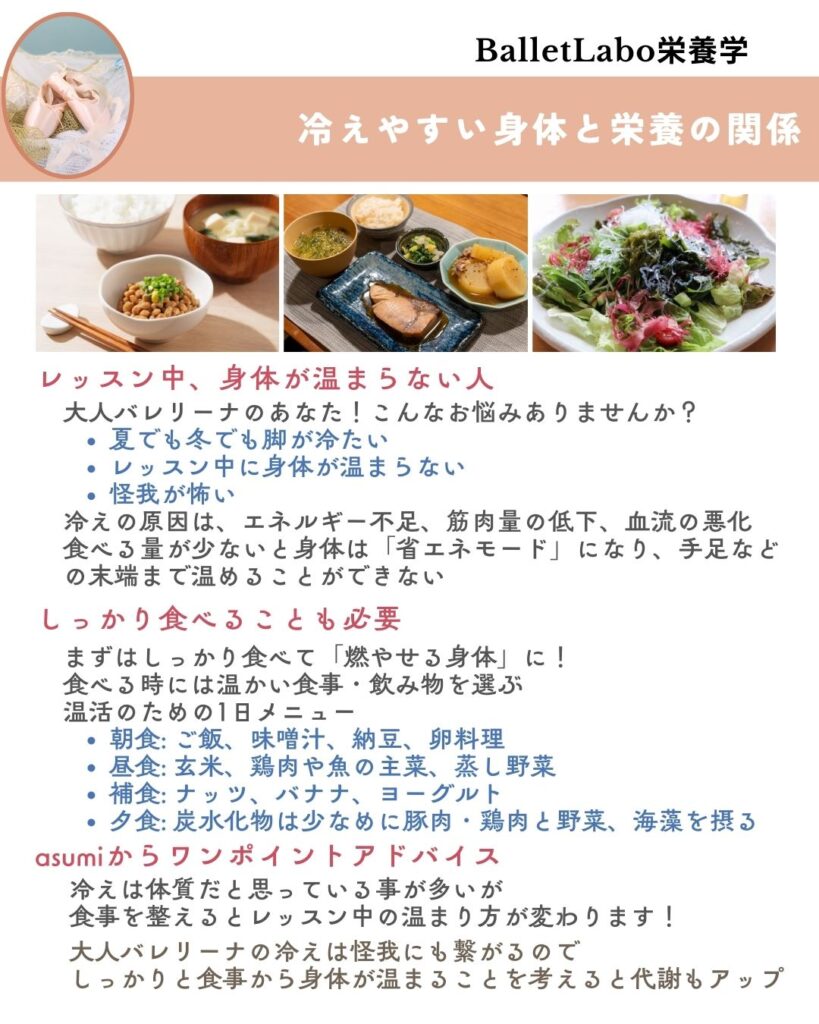 BalletLabo栄養学

冷えやすい身体と栄養の関係

レッスン中、身体が温まらない人

大人バレリーナのあなた！こんなお悩みありませんか？

• 夏でも冬でも脚が冷たい
• レッスン中に身体が温まらない
• 怪我が怖い

冷えの原因は、エネルギー不足、筋肉量の低下、血流の悪化
食べる量が少ないと身体は「省エネモード」になり、手足などの末端まで温めることができない

しっかり食べることも必要

まずはしっかり食べて「燃やせる身体」に！
食べる時には温かい食事・飲み物を選ぶ
温活のための1日メニュー

• 朝食:ご飯、味噌汁、納豆、卵料理
• 昼食:玄米、鶏肉や魚の主菜、蒸し野菜
• 補食:ナッツ、バナナ、ヨーグルト
• 夕食:炭水化物は少なめに豚肉・鶏肉と野菜、海藻を摂る

asumiからワンポイントアドバイス

冷えは体質だと思っている事が多いが
食事を整えるとレッスン中の温まり方が変わります！

大人バレリーナの冷えは怪我にも繋がるので
しっかりと食事から身体が温まることを考えると代謝もアップ